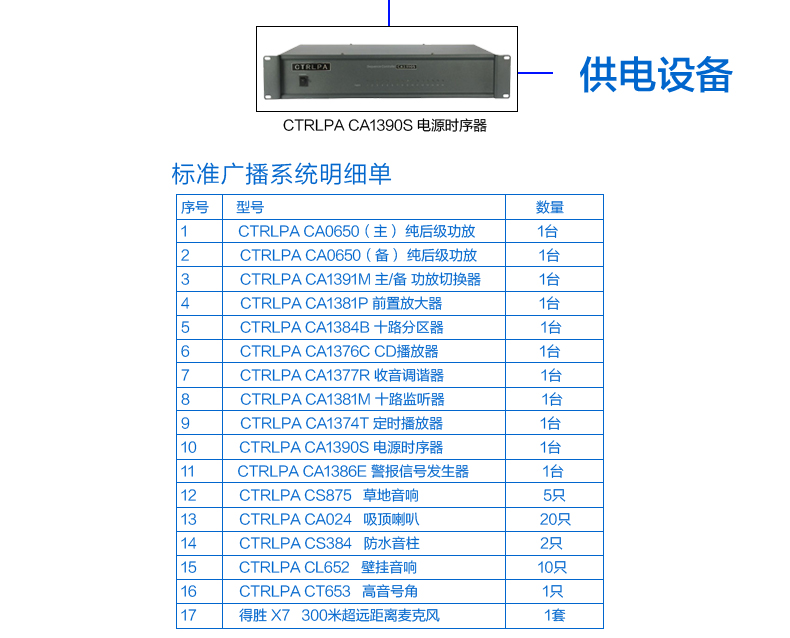 CTRLPA

供电设备

CTRLPA CA1390S 电源时序器

标准广播系统明细单

| 序号 | 型号 | 数量 |
|---|---|---|
| 1 | CTRLPA CA0650（主）纯后级功放 | 1台 |
| 2 | CTRLPA CA0650（备）纯后级功放 | 1台 |
| 3 | CTRLPA CA1391M 主/备 功放切换器 | 1台 |
| 4 | CTRLPA CA1381P 前置放大器 | 1台 |
| 5 | CTRLPA CA1384B 十路分区器 | 1台 |
| 6 | CTRLPA CA1376C CD播放器 | 1台 |
| 7 | CTRLPA CA1377R 收音调谐器 | 1台 |
| 8 | CTRLPA CA1381M 十路监听器 | 1台 |
| 9 | CTRLPA CA1374T 定时播放器 | 1台 |
| 10 | CTRLPA CA1390S 电源时序器 | 1台 |
| 11 | CTRLPA CA1386E 警报信号发生器 | 1台 |
| 12 | CTRLPA CS875 草地音响 | 5只 |
| 13 | CTRLPA CA024 吸顶喇叭 | 20只 |
| 14 | CTRLPA CS384 防水音柱 | 2只 |
| 15 | CTRLPA CL652 壁挂音响 | 10只 |
| 16 | CTRLPA CT653 高音号角 | 1只 |
| 17 | 得胜 X7 300米超远距离麦克风 | 1套 |